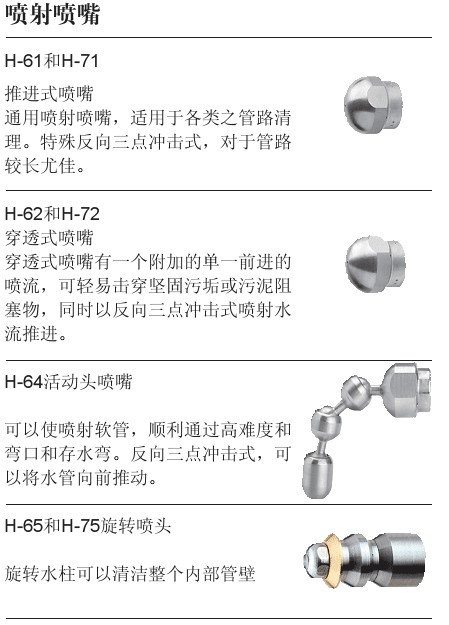 喷射喷嘴

H-61和H-71

推进式喷嘴
通用喷射喷嘴，适用于各类之管路清理。特殊反向三点冲击式，对于管路较长尤佳。

H-62和H-72
穿透式喷嘴
穿透式喷嘴有一个附加的单一前进的喷流，可轻易击穿坚固污垢或污泥阻塞物，同时以反向三点冲击式喷射水流推进。

H-64活动头喷嘴

可以使喷射软管，顺利通过高难度和弯口和存水弯。反向三点冲击式，可以将水管向前推动。

H-65和H-75旋转喷头

旋转水柱可以清洁整个内部管壁